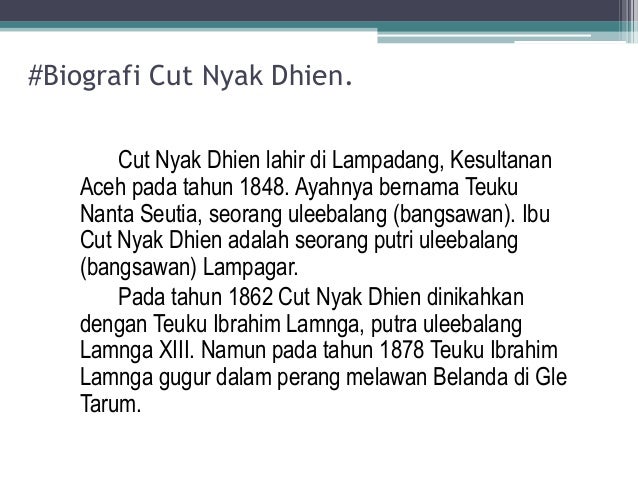 #Biografi Cut Nyak Dhien.

Cut Nyak Dhien lahir di Lampadang, Kesultanan Aceh pada tahun 1848. Ayahnya bernama Teuku Nanta Seutia, seorang uleebalang (bangsawan). Ibu Cut Nyak Dhien adalah seorang putri uleebalang (bangsawan) Lampagar.

Pada tahun 1862 Cut Nyak Dhien dinikahkan dengan Teuku Ibrahim Lamnga, putra uleebalang Lamnga XIII. Namun pada tahun 1878 Teuku Ibrahim Lamnga gugur dalam perang melawan Belanda di Gle Tarum.